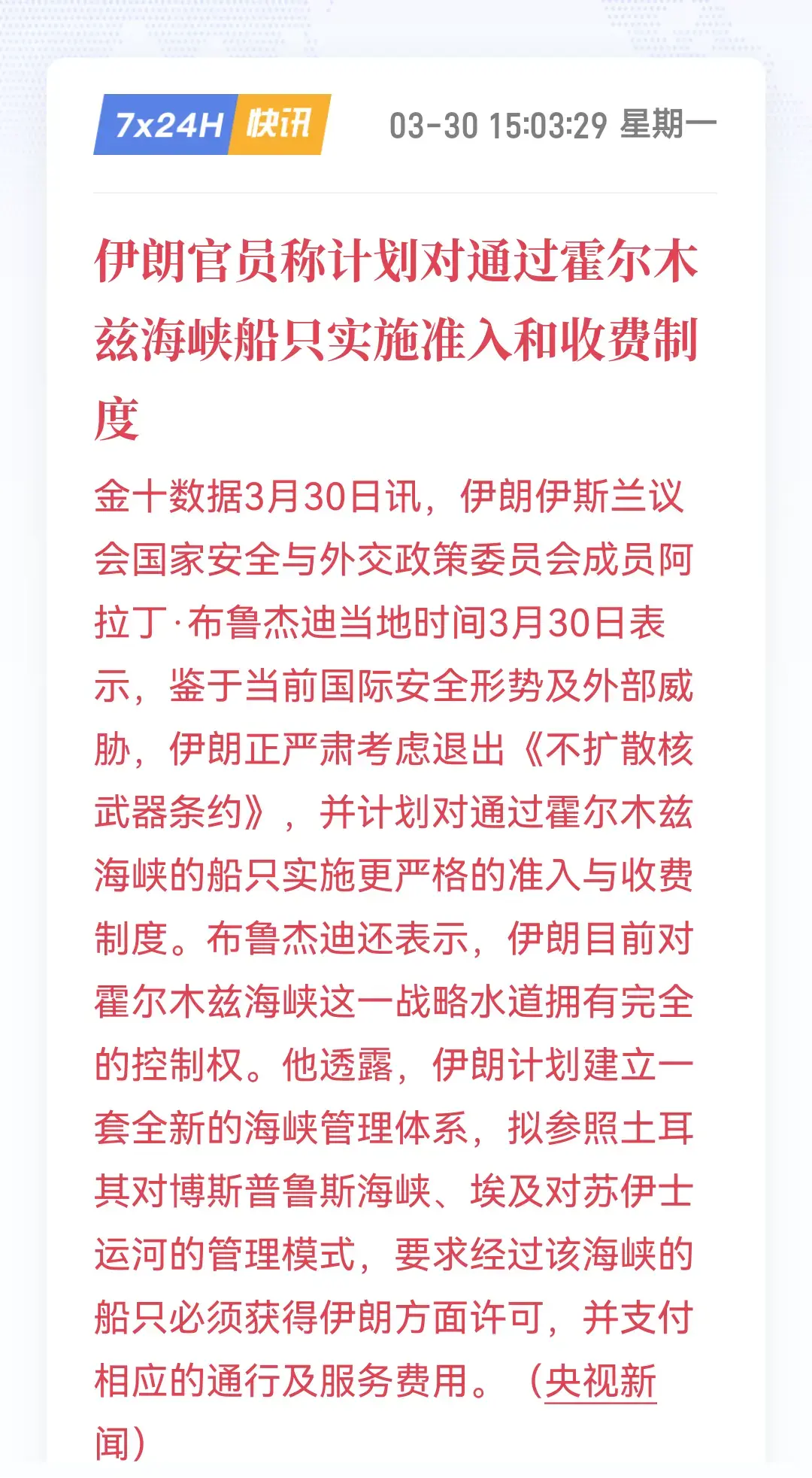 7x24H 快讯 03-30 15:03:29 星期一

伊朗官员称计划对通过霍尔木兹海峡船只实施准入和收费制度

金十数据3月30日讯，伊朗伊斯兰议会国家安全与外交政策委员会成员阿拉丁·布鲁杰迪当地时间3月30日表示，鉴于当前国际安全形势及外部威胁，伊朗正严肃考虑退出《不扩散核武器条约》，并计划对通过霍尔木兹海峡的船只实施更严格的准入与收费制度。布鲁杰迪还表示，伊朗目前对霍尔木兹海峡这一战略水道拥有完全的控制权。他透露，伊朗计划建立一套全新的海峡管理体系，拟参照土耳其对博斯普鲁斯海峡、埃及对苏伊士运河的管理模式，要求经过该海峡的船只必须获得伊朗方面许可，并支付相应的通行及服务费用。（央视新闻）